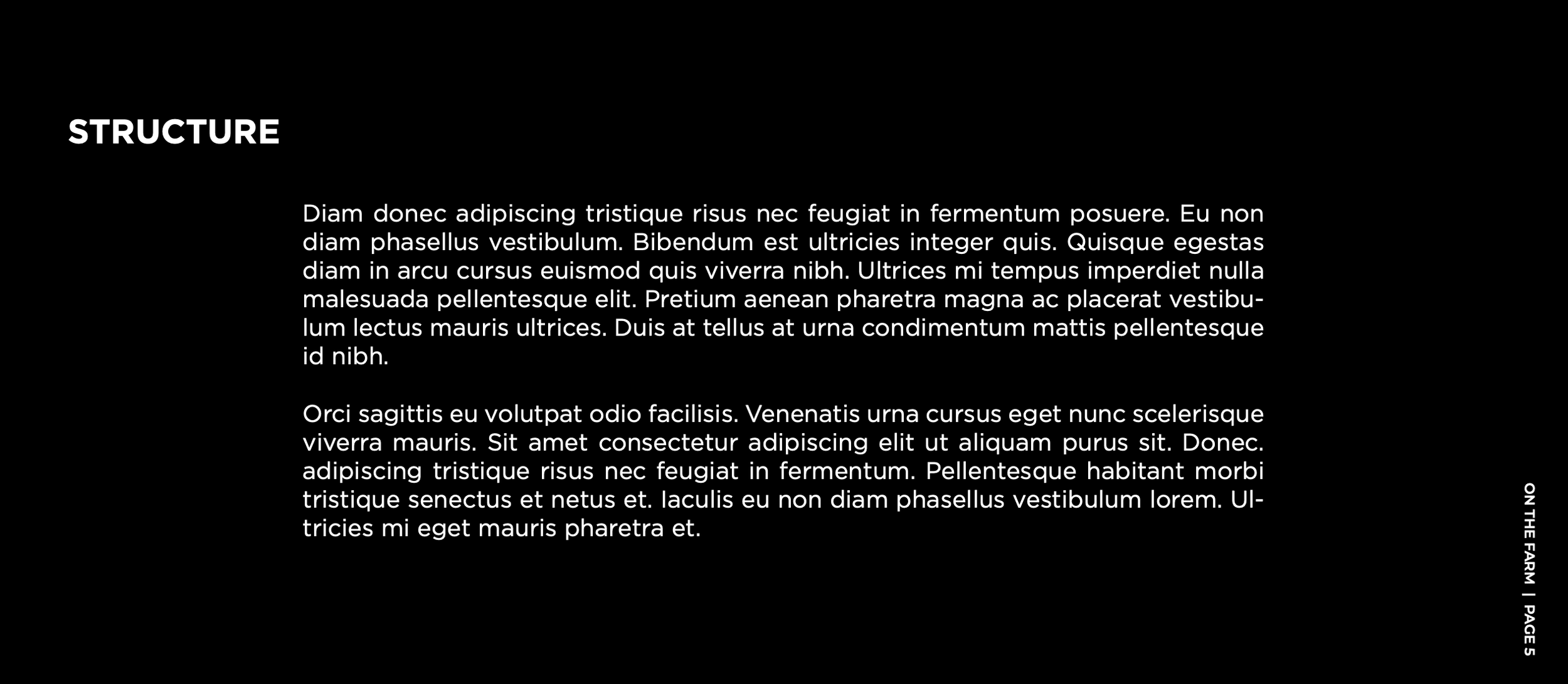 STRUCTURE

Diam donec adipiscing tristique risus nec feugiat in fermentum posuere. Eu non diam phasellus vestibulum. Bibendum est ultricies integer quis. Quisque egestas diam in arcu cursus euismod quis viverra nibh. Ultrices mi tempus imperdiet nulla malesuada pellentesque elit. Pretium aenean pharetra magna ac placerat vestibulum lectus mauris ultrices. Duis at tellus at urna condimentum mattis pellentesque id nibh.

Orci sagittis eu volutpat odio facilisis. Venenatis urna cursus eget nunc scelerisque viverra mauris. Sit amet consectetur adipiscing elit ut aliquam purus sit. Donec. adipiscing tristique risus nec feugiat in fermentum. Pellentesque habitant morbi tristique senectus et netus et. Iaculis eu non diam phasellus vestibulum lorem. Ultricies mi eget mauris pharetra et.

ON THE FARM | PAGE 5